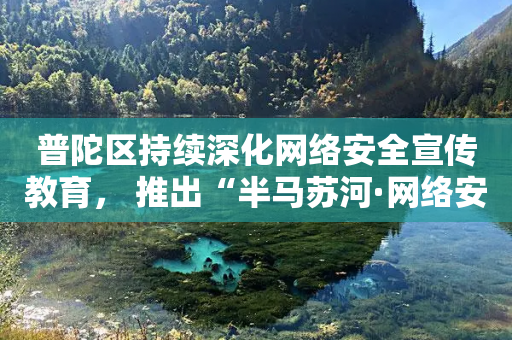 普陀区持续深化网络安全宣传教育， 推出“半马苏河·网络安